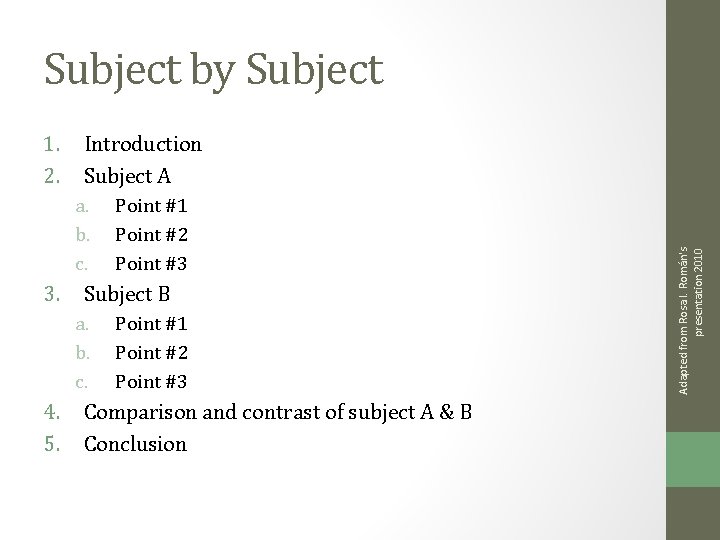 Subject by Subject

1. Introduction
2. Subject A
   a. Point #1
   b. Point #2
   c. Point #3
3. Subject B
   a. Point #1
   b. Point #2
   c. Point #3
4. Comparison and contrast of subject A & B
5. Conclusion

Adapted from Rosa I. Román's presentation 2010